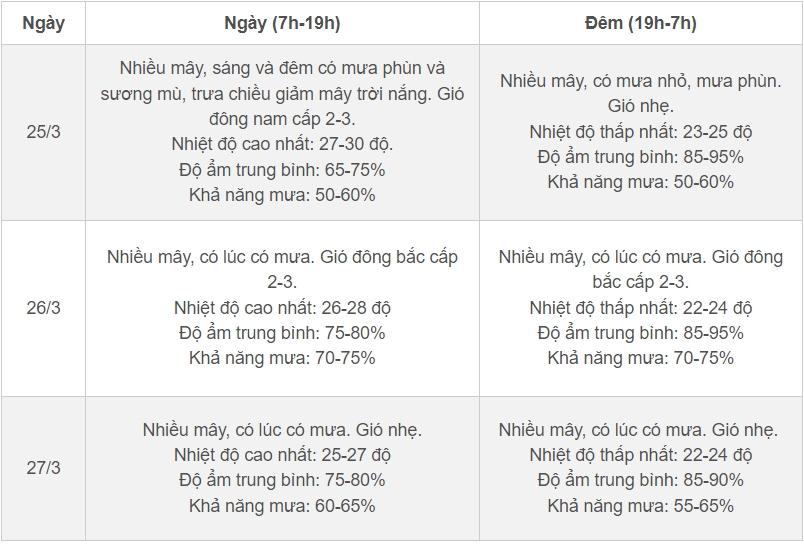 | Ngày | Ngày (7h-19h) | Đêm (19h-7h) |
|---|---|---|
| 25/3 | Nhiều mây, sáng và đêm có mưa phùn và sương mù, trưa chiều giảm mây trời nắng. Gió đông nam cấp 2-3. Nhiệt độ cao nhất: 27-30 độ. Độ ẩm trung bình: 65-75% Khả năng mưa: 50-60% | Nhiều mây, có mưa nhỏ, mưa phùn. Gió nhẹ. Nhiệt độ thấp nhất: 23-25 độ Độ ẩm trung bình: 85-95% Khả năng mưa: 50-60% |
| 26/3 | Nhiều mây, có lúc có mưa. Gió đông bắc cấp 2-3. Nhiệt độ cao nhất: 26-28 độ Độ ẩm trung bình: 75-80% Khả năng mưa: 70-75% | Nhiều mây, có lúc có mưa. Gió đông bắc cấp 2-3. Nhiệt độ thấp nhất: 22-24 độ Độ ẩm trung bình: 85-95% Khả năng mưa: 70-75% |
| 27/3 | Nhiều mây, có lúc có mưa. Gió nhẹ. Nhiệt độ cao nhất: 25-27 độ Độ ẩm trung bình: 75-80% Khả năng mưa: 60-65% | Nhiều mây, có lúc có mưa. Gió nhẹ. Nhiệt độ thấp nhất: 22-24 độ Độ ẩm trung bình: 85-90% Khả năng mưa: 55-65% |